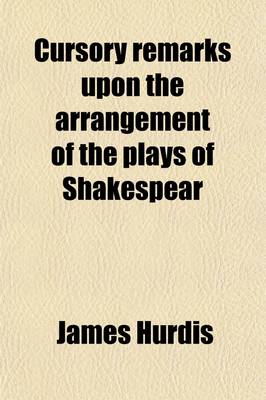 Cursory remarks upon the arrangement of the plays of Shakespear

James Hurdis